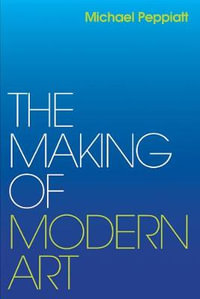 Michael Peppiatt

THE
MAKING
OF
MODERN
ART